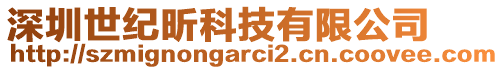 深圳世纪昕科技有限公司
http://szmignongarci2.cn.coovee.com